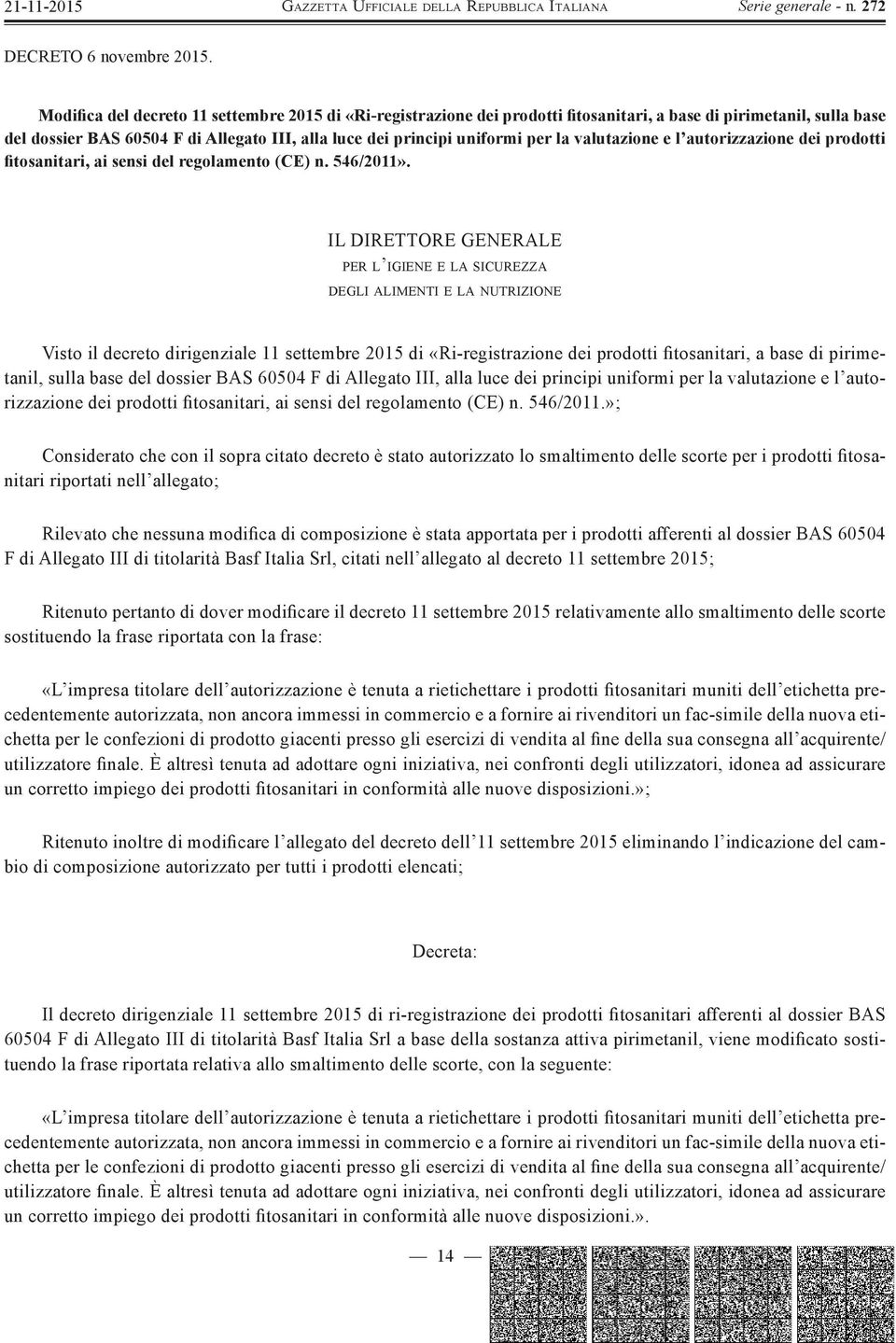 21-11-2015 GAZZETTA UFFICIALE DELLA REPUBBLICA ITALIANA Serie generale - n. 272

DECRETO 6 novembre 2015.

Modifica del decreto 11 settembre 2015 di «Ri-registrazione dei prodotti fitosanitari, a base di pirimetanil, sulla base del dossier BAS 60504 F di Allegato III, alla luce dei principi uniformi per la valutazione e l'autorizzazione dei prodotti fitosanitari, ai sensi del regolamento (CE) n. 546/2011».

IL DIRETTORE GENERALE
PER L'IGIENE E LA SICUREZZA
DEGLI ALIMENTI E LA NUTRIZIONE

Visto il decreto dirigenziale 11 settembre 2015 di «Ri-registrazione dei prodotti fitosanitari, a base di pirimetanil, sulla base del dossier BAS 60504 F di Allegato III, alla luce dei principi uniformi per la valutazione e l'autorizzazione dei prodotti fitosanitari, ai sensi del regolamento (CE) n. 546/2011.»;

Considerato che con il sopra citato decreto è stato autorizzato lo smaltimento delle scorte per i prodotti fitosanitari riportati nell'allegato;

Rilevato che nessuna modifica di composizione è stata apportata per i prodotti afferenti al dossier BAS 60504 F di Allegato III di titolarità Basf Italia Srl, citati nell'allegato al decreto 11 settembre 2015;

Ritenuto pertanto di dover modificare il decreto 11 settembre 2015 relativamente allo smaltimento delle scorte sostituendo la frase riportata con la frase:

«L'impresa titolare dell'autorizzazione è tenuta a rietichettare i prodotti fitosanitari muniti dell'etichetta precedentemente autorizzata, non ancora immessi in commercio e a fornire ai rivenditori un fac-simile della nuova etichetta per le confezioni di prodotto giacenti presso gli esercizi di vendita al fine della sua consegna all'acquirente/utilizzatore finale. È altresì tenuta ad adottare ogni iniziativa, nei confronti degli utilizzatori, idonea ad assicurare un corretto impiego dei prodotti fitosanitari in conformità alle nuove disposizioni.»;

Ritenuto inoltre di modificare l'allegato del decreto dell'11 settembre 2015 eliminando l'indicazione del cambio di composizione autorizzato per tutti i prodotti elencati;

Decreta:

Il decreto dirigenziale 11 settembre 2015 di ri-registrazione dei prodotti fitosanitari afferenti al dossier BAS 60504 F di Allegato III di titolarità Basf Italia Srl a base della sostanza attiva pirimetanil, viene modificato sostituendo la frase riportata relativa allo smaltimento delle scorte, con la seguente:

«L'impresa titolare dell'autorizzazione è tenuta a rietichettare i prodotti fitosanitari muniti dell'etichetta precedentemente autorizzata, non ancora immessi in commercio e a fornire ai rivenditori un fac-simile della nuova etichetta per le confezioni di prodotto giacenti presso gli esercizi di vendita al fine della sua consegna all'acquirente/utilizzatore finale. È altresì tenuta ad adottare ogni iniziativa, nei confronti degli utilizzatori, idonea ad assicurare un corretto impiego dei prodotti fitosanitari in conformità alle nuove disposizioni.».

— 14 —